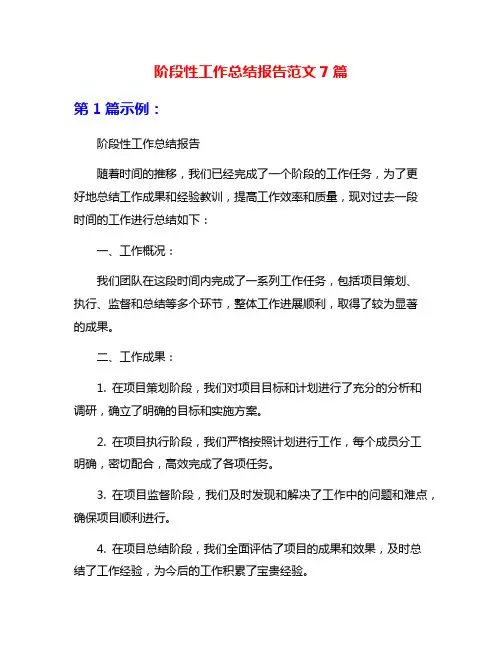 阶段性工作总结报告范文 7 篇

第 1 篇示例：

阶段性工作总结报告

随着时间的推移，我们已经完成了一个阶段的工作任务，为了更好地总结工作成果和经验教训，提高工作效率和质量，现对过去一段时间的工作进行总结如下：

一、工作概况：

我们团队在这段时间内完成了一系列工作任务，包括项目策划、执行、监督和总结等多个环节，整体工作进展顺利，取得了较为显著的成果。

二、工作成果：

1. 在项目策划阶段，我们对项目目标和计划进行了充分的分析和调研，确立了明确的目标和实施方案。

2. 在项目执行阶段，我们严格按照计划进行工作，每个成员分工明确，密切配合，高效完成了各项任务。

3. 在项目监督阶段，我们及时发现和解决了工作中的问题和难点，确保项目顺利进行。

4. 在项目总结阶段，我们全面评估了项目的成果和效果，及时总结了工作经验，为今后的工作积累了宝贵经验。